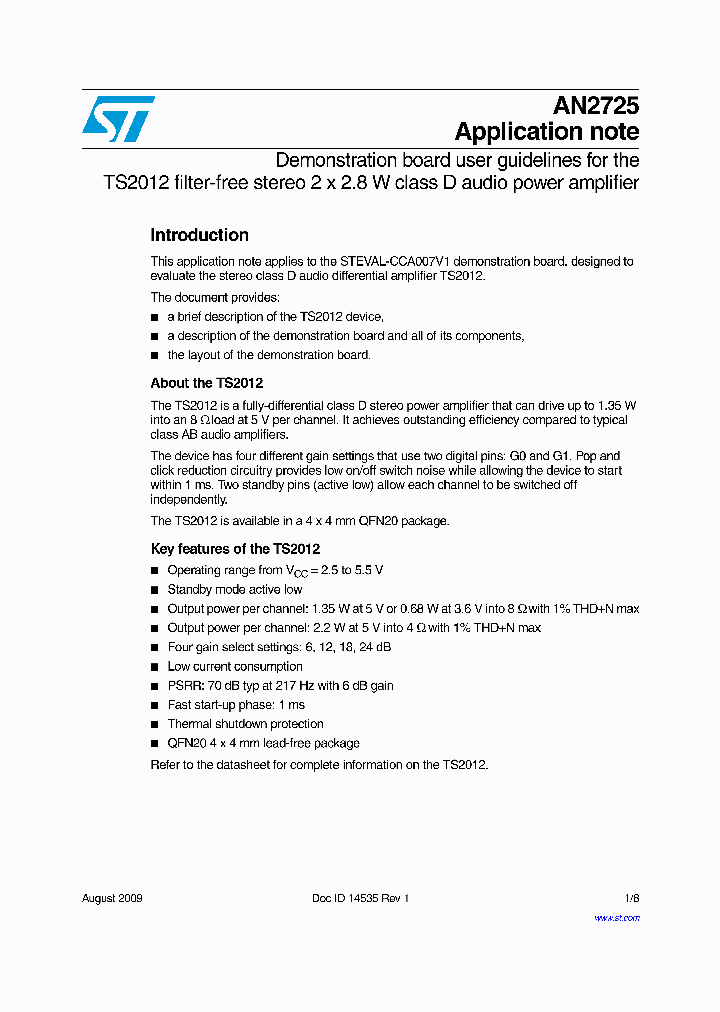 AN2725
Application note

Demonstration board user guidelines for the TS2012 filter-free stereo 2 x 2.8 W class D audio power amplifier

Introduction

This application note applies to the STEVAL-CCA007V1 demonstration board. designed to evaluate the stereo class D audio differential amplifier TS2012.

The document provides:

■ a brief description of the TS2012 device,
■ a description of the demonstration board and all of its components,
■ the layout of the demonstration board.

About the TS2012

The TS2012 is a fully-differential class D stereo power amplifier that can drive up to 1.35 W into an 8 $\Omega$ load at 5 V per channel. It achieves outstanding efficiency compared to typical class AB audio amplifiers.

The device has four different gain settings that use two digital pins: G0 and G1. Pop and click reduction circuitry provides low on/off switch noise while allowing the device to start within 1 ms. Two standby pins (active low) allow each channel to be switched off independently.

The TS2012 is available in a 4 x 4 mm QFN20 package.

Key features of the TS2012

■ Operating range from $V_{CC}$ = 2.5 to 5.5 V
■ Standby mode active low
■ Output power per channel: 1.35 W at 5 V or 0.68 W at 3.6 V into 8 $\Omega$ with 1% THD+N max
■ Output power per channel: 2.2 W at 5 V into 4 $\Omega$ with 1% THD+N max
■ Four gain select settings: 6, 12, 18, 24 dB
■ Low current consumption
■ PSRR: 70 dB typ at 217 Hz with 6 dB gain
■ Fast start-up phase: 1 ms
■ Thermal shutdown protection
■ QFN20 4 x 4 mm lead-free package

Refer to the datasheet for complete information on the TS2012.

August 2009 Doc ID 14535 Rev 1 1/8

www.st.com